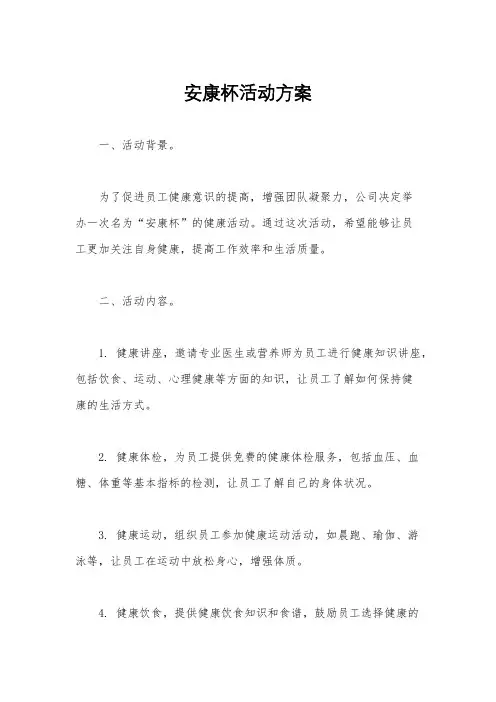 安康杯活动方案

一、活动背景。

为了促进员工健康意识的提高，增强团队凝聚力，公司决定举办一次名为“安康杯”的健康活动。通过这次活动，希望能够让员工更加关注自身健康，提高工作效率和生活质量。

二、活动内容。

1. 健康讲座，邀请专业医生或营养师为员工进行健康知识讲座，包括饮食、运动、心理健康等方面的知识，让员工了解如何保持健康的生活方式。

2. 健康体检，为员工提供免费的健康体检服务，包括血压、血糖、体重等基本指标的检测，让员工了解自己的身体状况。

3. 健康运动，组织员工参加健康运动活动，如晨跑、瑜伽、游泳等，让员工在运动中放松身心，增强体质。

4. 健康饮食，提供健康饮食知识和食谱，鼓励员工选择健康的